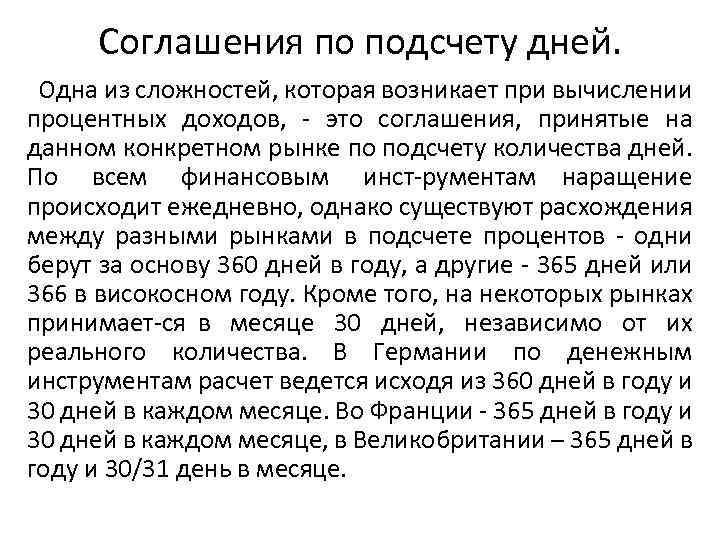 Соглашения по подсчету дней.

Одна из сложностей, которая возникает при вычислении процентных доходов, - это соглашения, принятые на данном конкретном рынке по подсчету количества дней. По всем финансовым инст-рументам наращение происходит ежедневно, однако существуют расхождения между разными рынками в подсчете процентов - одни берут за основу 360 дней в году, а другие - 365 дней или 366 в високосном году. Кроме того, на некоторых рынках принимает-ся в месяце 30 дней, независимо от их реального количества. В Германии по денежным инструментам расчет ведется исходя из 360 дней в году и 30 дней в каждом месяце. Во Франции - 365 дней в году и 30 дней в каждом месяце, в Великобритании – 365 дней в году и 30/31 день в месяце.